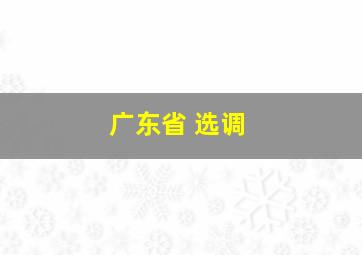 广东省 选调